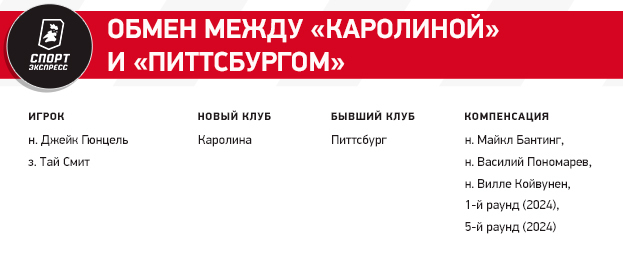 СПОРТ ЭКСПРЕСС

ОБМЕН МЕЖДУ «КАРОЛИНОЙ» И «ПИТТСБУРГОМ»

| ИГРОК | НОВЫЙ КЛУБ | БЫВШИЙ КЛУБ | КОМПЕНСАЦИЯ |
|---|---|---|---|
| н. Джейк Гюнцель<br>з. Тай Смит | Каролина | Питтсбург | н. Майкл Бантинг,<br>н. Василий Пономарев,<br>н. Вилле Койвунен,<br>1-й раунд (2024),<br>5-й раунд (2024) |